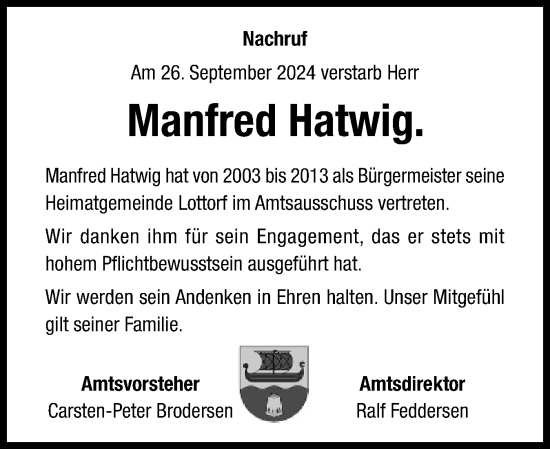 Nachruf

Am 26. September 2024 verstarb Herr

Manfred Hatwig.

Manfred Hatwig hat von 2003 bis 2013 als Bürgermeister seine Heimatgemeinde Lottorf im Amtsausschuss vertreten.

Wir danken ihm für sein Engagement, das er stets mit hohem Pflichtbewusstsein ausgeführt hat.

Wir werden sein Andenken in Ehren halten. Unser Mitgefühl gilt seiner Familie.

Amtsvorsteher
Carsten-Peter Brodersen

Amtsdirektor
Ralf Feddersen